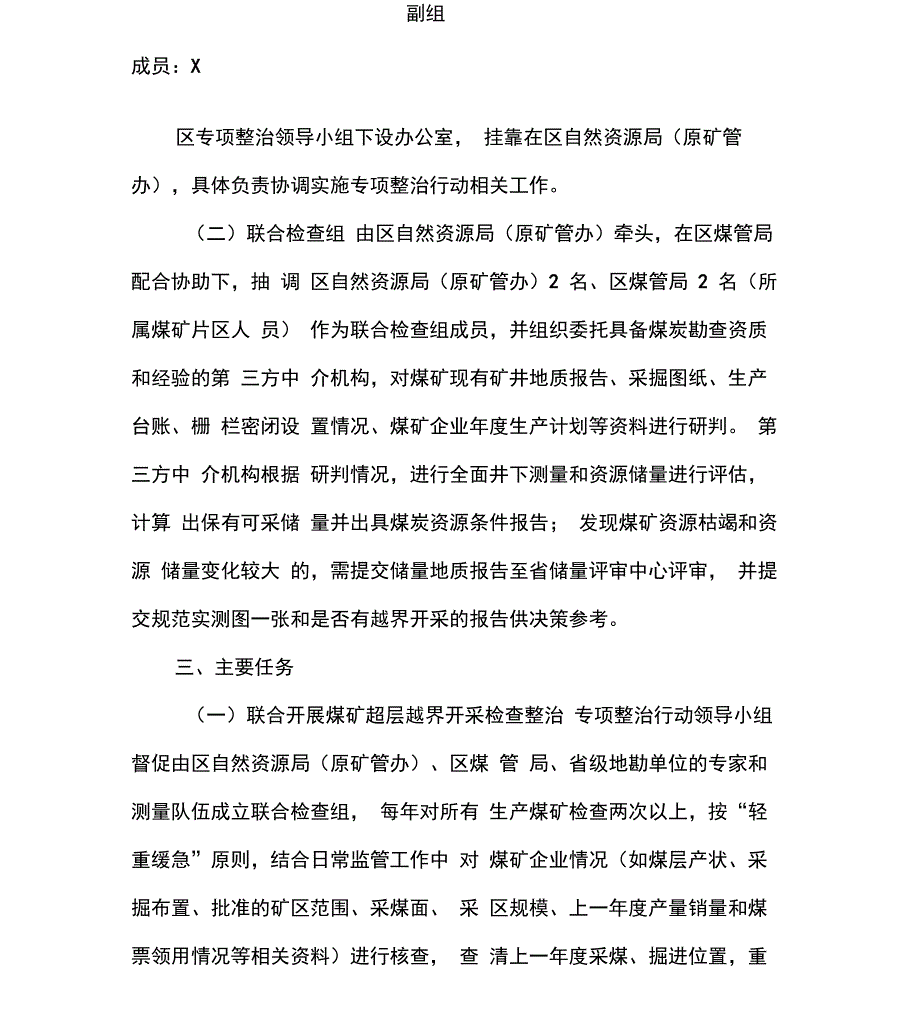 副组

成员：X

区专项整治领导小组下设办公室， 挂靠在区自然资源局（原矿管办），具体负责协调实施专项整治行动相关工作。

（二）联合检查组 由区自然资源局（原矿管办）牵头，在区煤管局配合协助下，抽 调 区自然资源局（原矿管办）2 名、区煤管局 2 名（所属煤矿片区人 员） 作为联合检查组成员，并组织委托具备煤炭勘查资质和经验的第 三方中 介机构，对煤矿现有矿井地质报告、采掘图纸、生产台账、栅 栏密闭设 置情况、煤矿企业年度生产计划等资料进行研判。 第三方中 介机构根据 研判情况，进行全面井下测量和资源储量进行评估，计算 出保有可采储 量并出具煤炭资源条件报告； 发现煤矿资源枯竭和资源 储量变化较大 的，需提交储量地质报告至省储量评审中心评审， 并提交规范实测图一张和是否有越界开采的报告供决策参考。

三、主要任务

（一）联合开展煤矿超层越界开采检查整治 专项整治行动领导小组督促由区自然资源局（原矿管办）、区煤 管 局、省级地勘单位的专家和测量队伍成立联合检查组， 每年对所有 生产煤矿检查两次以上，按“轻重缓急”原则，结合日常监管工作中 对 煤矿企业情况（如煤层产状、采掘布置、批准的矿区范围、采煤面、 采 区规模、上一年度产量销量和煤票领用情况等相关资料）进行核查， 查 清上一年度采煤、掘进位置，重